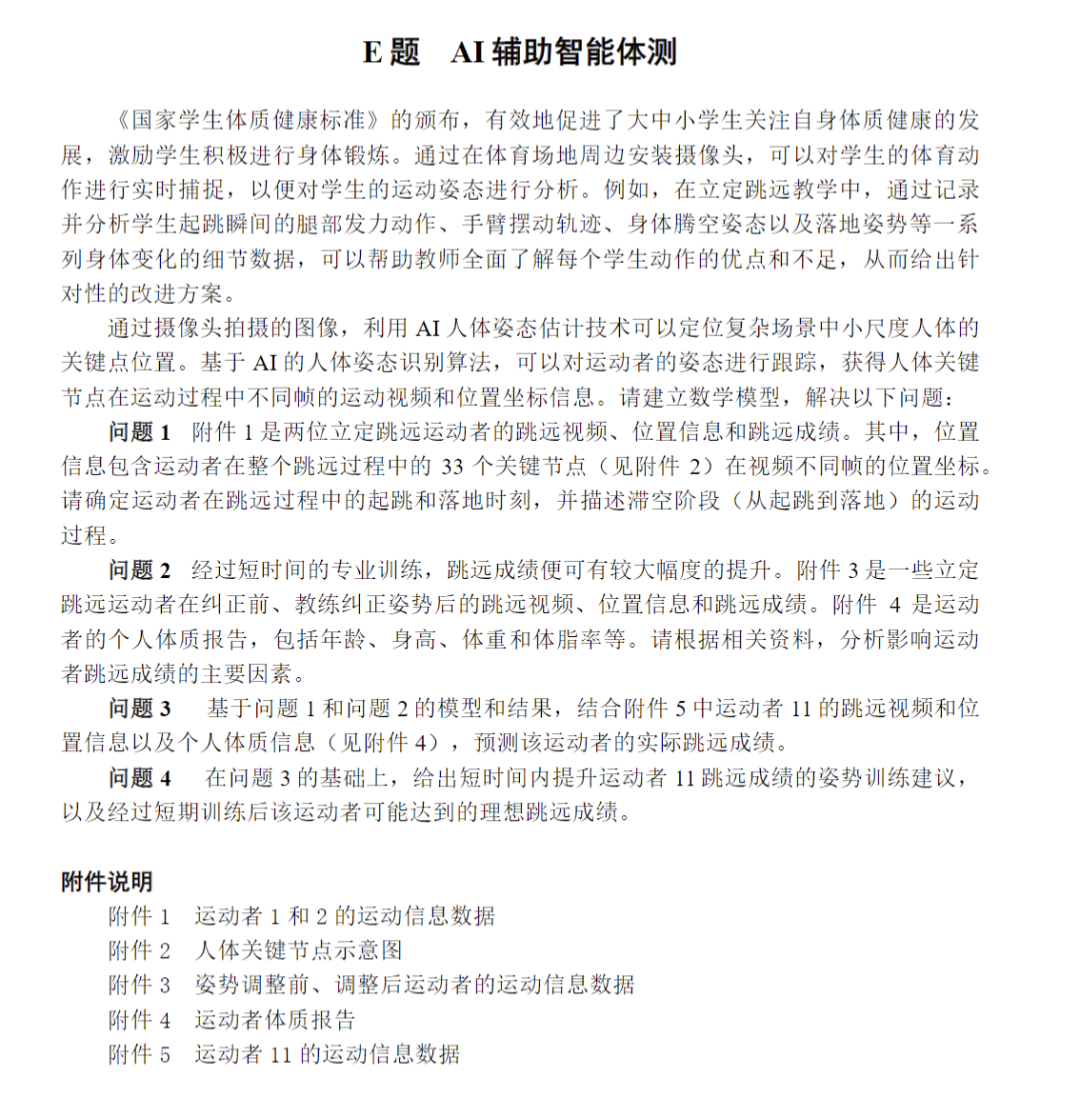 E 题　AI 辅助智能体测

《国家学生体质健康标准》的颁布，有效地促进了大中小学生关注自身体质健康的发展，激励学生积极进行身体锻炼。通过在体育场地周边安装摄像头，可以对学生的体育动作进行实时捕捉，以便对学生的运动姿态进行分析。例如，在立定跳远教学中，通过记录并分析学生起跳瞬间的腿部发力动作、手臂摆动轨迹、身体腾空姿态以及落地姿势等一系列身体变化的细节数据，可以帮助教师全面了解每个学生动作的优点和不足，从而给出针对性的改进方案。

通过摄像头拍摄的图像，利用 AI 人体姿态估计技术可以定位复杂场景中小尺度人体的关键点位置。基于 AI 的人体姿态识别算法，可以对运动者的姿态进行跟踪，获得人体关键节点在运动过程中不同帧的运动视频和位置坐标信息。请建立数学模型，解决以下问题：

问题 1　附件 1 是两位立定跳远运动者的跳远视频、位置信息和跳远成绩。其中，位置信息包含运动者在整个跳远过程中的 33 个关键节点（见附件 2）在视频不同帧的位置坐标。请确定运动者在跳远过程中的起跳和落地时刻，并描述滞空阶段（从起跳到落地）的运动过程。

问题 2　经过短时间的专业训练，跳远成绩便可有较大幅度的提升。附件 3 是一些立定跳远运动者在纠正前、教练纠正姿势后的跳远视频、位置信息和跳远成绩。附件 4 是运动者的个人体质报告，包括年龄、身高、体重和体脂率等。请根据相关资料，分析影响运动者跳远成绩的主要因素。

问题 3　基于问题 1 和问题 2 的模型和结果，结合附件 5 中运动者 11 的跳远视频和位置信息以及个人体质信息（见附件 4），预测该运动者的实际跳远成绩。

问题 4　在问题 3 的基础上，给出短时间内提升运动者 11 跳远成绩的姿势训练建议，以及经过短期训练后该运动者可能达到的理想跳远成绩。

附件说明
附件 1　运动者 1 和 2 的运动信息数据
附件 2　人体关键节点示意图
附件 3　姿势调整前、调整后运动者的运动信息数据
附件 4　运动者体质报告
附件 5　运动者 11 的运动信息数据